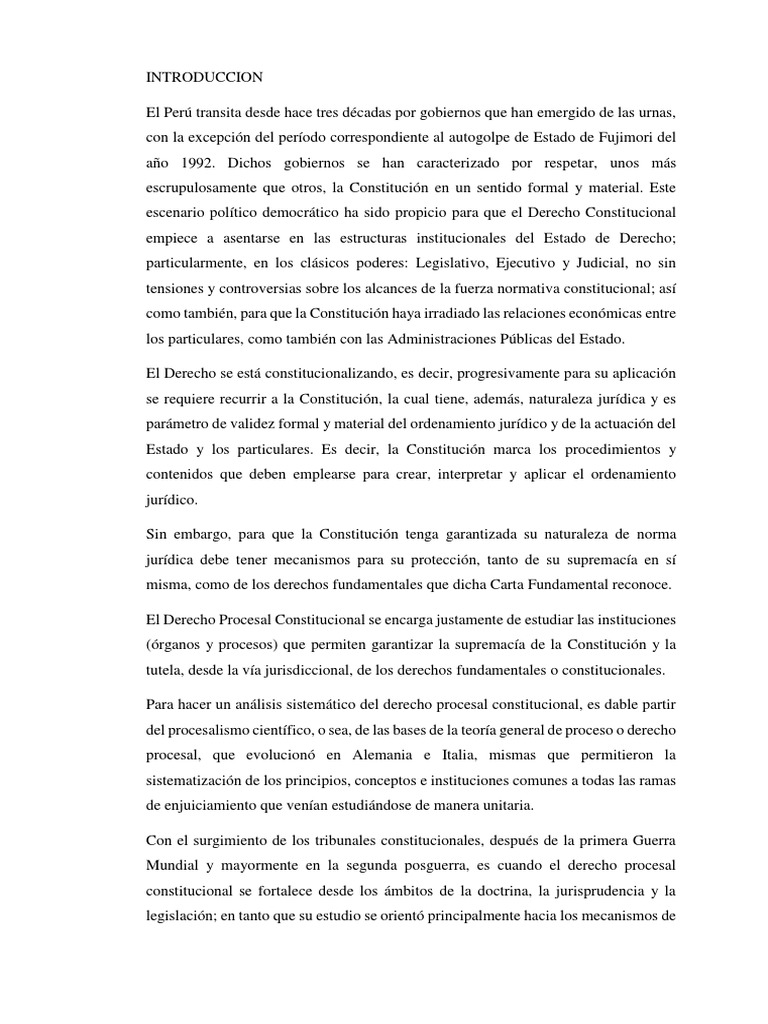 INTRODUCCION

El Perú transita desde hace tres décadas por gobiernos que han emergido de las urnas, con la excepción del período correspondiente al autogolpe de Estado de Fujimori del año 1992. Dichos gobiernos se han caracterizado por respetar, unos más escrupulosamente que otros, la Constitución en un sentido formal y material. Este escenario político democrático ha sido propicio para que el Derecho Constitucional empiece a asentarse en las estructuras institucionales del Estado de Derecho; particularmente, en los clásicos poderes: Legislativo, Ejecutivo y Judicial, no sin tensiones y controversias sobre los alcances de la fuerza normativa constitucional; así como también, para que la Constitución haya irradiado las relaciones económicas entre los particulares, como también con las Administraciones Públicas del Estado.

El Derecho se está constitucionalizando, es decir, progresivamente para su aplicación se requiere recurrir a la Constitución, la cual tiene, además, naturaleza jurídica y es parámetro de validez formal y material del ordenamiento jurídico y de la actuación del Estado y los particulares. Es decir, la Constitución marca los procedimientos y contenidos que deben emplearse para crear, interpretar y aplicar el ordenamiento jurídico.

Sin embargo, para que la Constitución tenga garantizada su naturaleza de norma jurídica debe tener mecanismos para su protección, tanto de su supremacía en sí misma, como de los derechos fundamentales que dicha Carta Fundamental reconoce.

El Derecho Procesal Constitucional se encarga justamente de estudiar las instituciones (órganos y procesos) que permiten garantizar la supremacía de la Constitución y la tutela, desde la vía jurisdiccional, de los derechos fundamentales o constitucionales.

Para hacer un análisis sistemático del derecho procesal constitucional, es dable partir del procesalismo científico, o sea, de las bases de la teoría general de proceso o derecho procesal, que evolucionó en Alemania e Italia, mismas que permitieron la sistematización de los principios, conceptos e instituciones comunes a todas las ramas de enjuiciamiento que venían estudiándose de manera unitaria.

Con el surgimiento de los tribunales constitucionales, después de la primera Guerra Mundial y mayormente en la segunda posguerra, es cuando el derecho procesal constitucional se fortalece desde los ámbitos de la doctrina, la jurisprudencia y la legislación; en tanto que su estudio se orientó principalmente hacia los mecanismos de